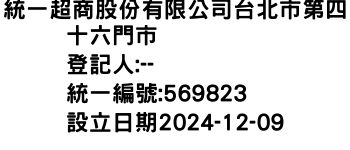 統一超商股份有限公司台北市第四十六門市
登記人:--
統一編號:569823
設立日期2024-12-09